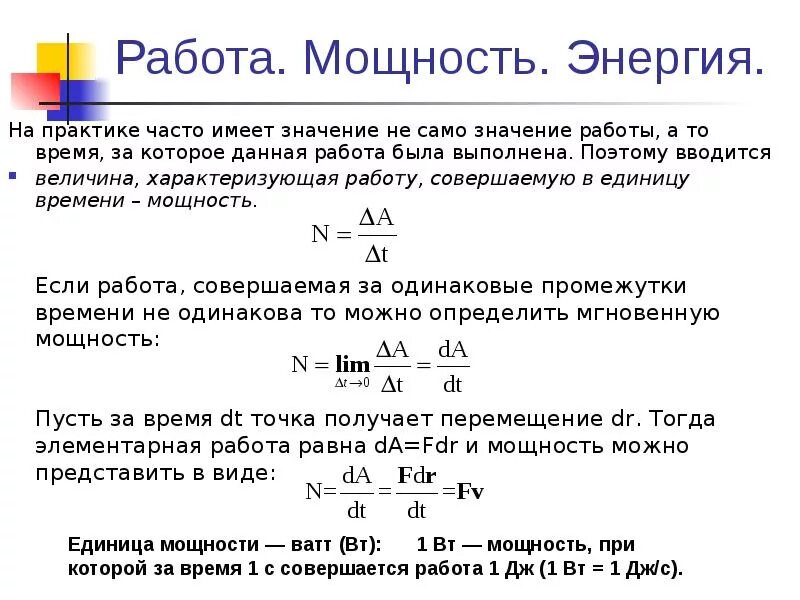 Работа. Мощность. Энергия.

На практике часто имеет значение не само значение работы, а то время, за которое данная работа была выполнена. Поэтому вводится величина, характеризующая работу, совершаемую в единицу времени – мощность.

$N = \frac{\Delta A}{\Delta t}$

Если работа, совершаемая за одинаковые промежутки времени не одинакова то можно определить мгновенную мощность:

$N = \lim_{\Delta t \to 0} \frac{\Delta A}{\Delta t} = \frac{dA}{dt}$

Пусть за время dt точка получает перемещение dr. Тогда элементарная работа равна dA=Fdr и мощность можно представить в виде:

$N = \frac{dA}{dt} = \frac{\mathbf{F}d\mathbf{r}}{dt} = \mathbf{Fv}$

Единица мощности — ватт (Вт): 1 Вт — мощность, при которой за время 1 с совершается работа 1 Дж (1 Вт = 1 Дж/с).